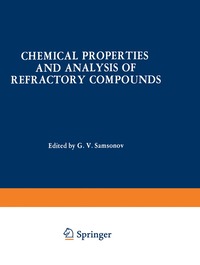 CHEMICAL PROPERTIES AND ANALYSIS OF REFRACTORY COMPOUNDS

Edited by G. V. Samsonov

Springer